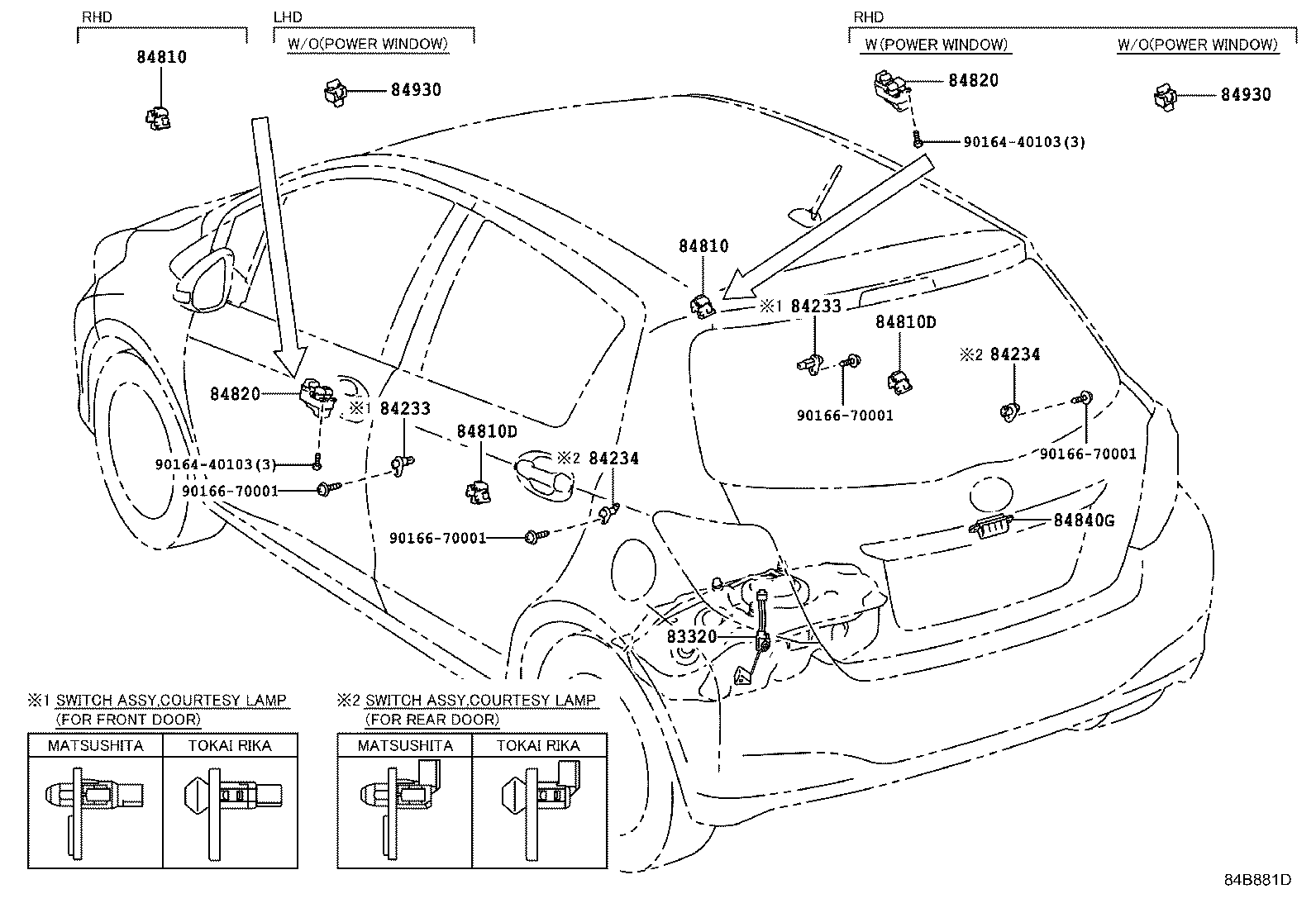 RHD

84810

LHD

W/O(POWER WINDOW)

84930

RHD

W(POWER WINDOW)

84820

90164-40103(3)

W/O(POWER WINDOW)

84930

84810

※1 84233

84810D

※2 84234

90166-70001

90166-70001

84820

※1 84233

84810D

※2 84234

90164-40103(3)

90166-70001

90166-70001

84840G

83320

※1 SWITCH ASSY,COURTESY LAMP (FOR FRONT DOOR)

| MATSUSHITA | TOKAI RIKA |
|---|---|
| | |

※2 SWITCH ASSY,COURTESY LAMP (FOR REAR DOOR)

| MATSUSHITA | TOKAI RIKA |
|---|---|
| | |

84B881D